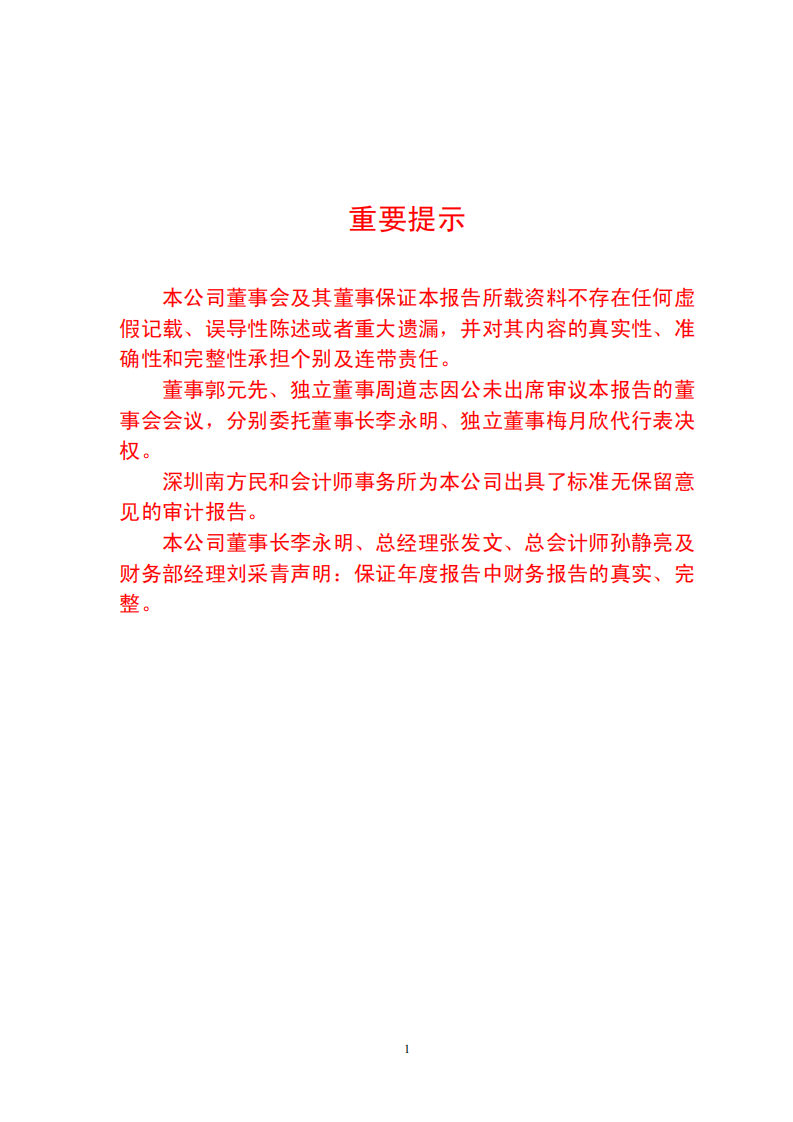 重要提示

本公司董事会及其董事保证本报告所载资料不存在任何虚假记载、误导性陈述或者重大遗漏，并对其内容的真实性、准确性和完整性承担个别及连带责任。

董事郭元先、独立董事周道志因公未出席审议本报告的董事会会议，分别委托董事长李永明、独立董事梅月欣代行表决权。

深圳南方民和会计师事务所为本公司出具了标准无保留意见的审计报告。

本公司董事长李永明、总经理张发文、总会计师孙静亮及财务部经理刘采青声明：保证年度报告中财务报告的真实、完整。

1